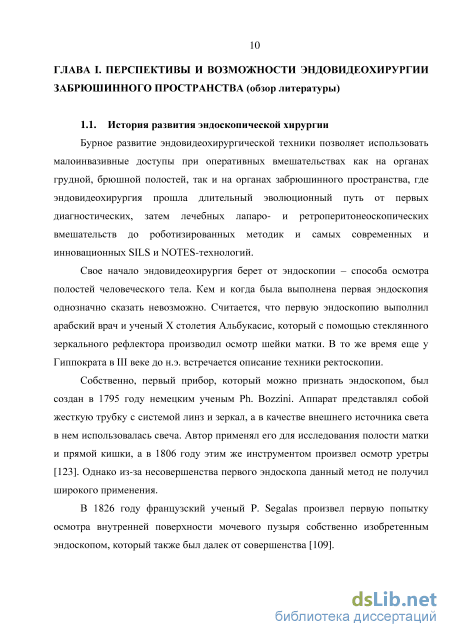 10

ГЛАВА I. ПЕРСПЕКТИВЫ И ВОЗМОЖНОСТИ ЭНДОВИДЕОХИРУРГИИ ЗАБРЮШИННОГО ПРОСТРАНСТВА (обзор литературы)

1.1. История развития эндоскопической хирургии

Бурное развитие эндовидеохирургической техники позволяет использовать малоинвазивные доступы при оперативных вмешательствах как на органах грудной, брюшной полостей, так и на органах забрюшинного пространства, где эндовидеохирургия прошла длительный эволюционный путь от первых диагностических, затем лечебных лапаро- и ретроперитонеоскопических вмешательств до роботизированных методик и самых современных и инновационных SILS и NOTES-технологий.

Свое начало эндовидеохирургия берет от эндоскопии – способа осмотра полостей человеческого тела. Кем и когда была выполнена первая эндоскопия однозначно сказать невозможно. Считается, что первую эндоскопию выполнил арабский врач и ученый X столетия Альбукасис, который с помощью стеклянного зеркального рефлектора производил осмотр шейки матки. В то же время еще у Гиппократа в III веке до н.э. встречается описание техники ректоскопии.

Собственно, первый прибор, который можно признать эндоскопом, был создан в 1795 году немецким ученым Ph. Bozzini. Аппарат представлял собой жесткую трубку с системой линз и зеркал, а в качестве внешнего источника света в нем использовалась свеча. Автор применял его для исследования полости матки и прямой кишки, а в 1806 году этим же инструментом произвел осмотр уретры [123]. Однако из-за несовершенства первого эндоскопа данный метод не получил широкого применения.

В 1826 году французский ученый P. Segalas произвел первую попытку осмотра внутренней поверхности мочевого пузыря собственно изобретенным эндоскопом, который также был далек от совершенства [109].

dsLib.net
библиотека диссертаций